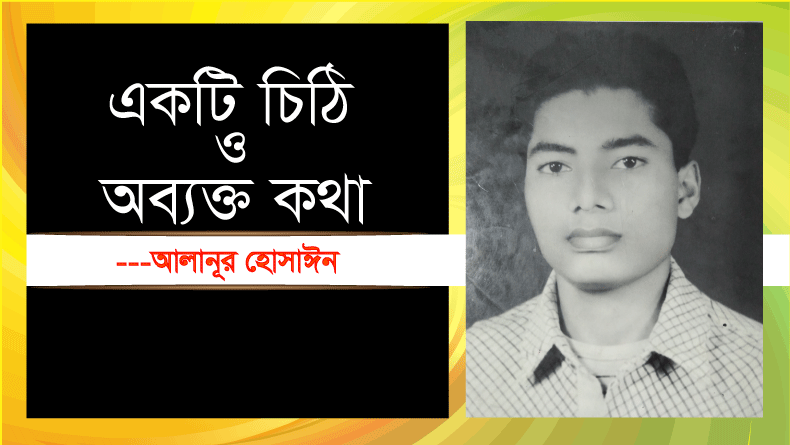 একটি চিঠি
ও
অব্যক্ত কথা

---আলানূর হোসাঈন